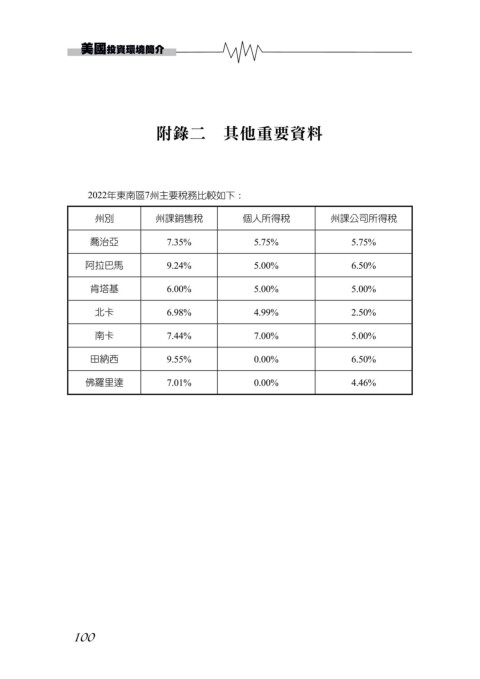 美國投資環境簡介

附錄二　其他重要資料

2022年東南區7州主要稅務比較如下：

| 州別 | 州課銷售稅 | 個人所得稅 | 州課公司所得稅 |
|---|---|---|---|
| 喬治亞 | 7.35% | 5.75% | 5.75% |
| 阿拉巴馬 | 9.24% | 5.00% | 6.50% |
| 肯塔基 | 6.00% | 5.00% | 5.00% |
| 北卡 | 6.98% | 4.99% | 2.50% |
| 南卡 | 7.44% | 7.00% | 5.00% |
| 田納西 | 9.55% | 0.00% | 6.50% |
| 佛羅里達 | 7.01% | 0.00% | 4.46% |

100